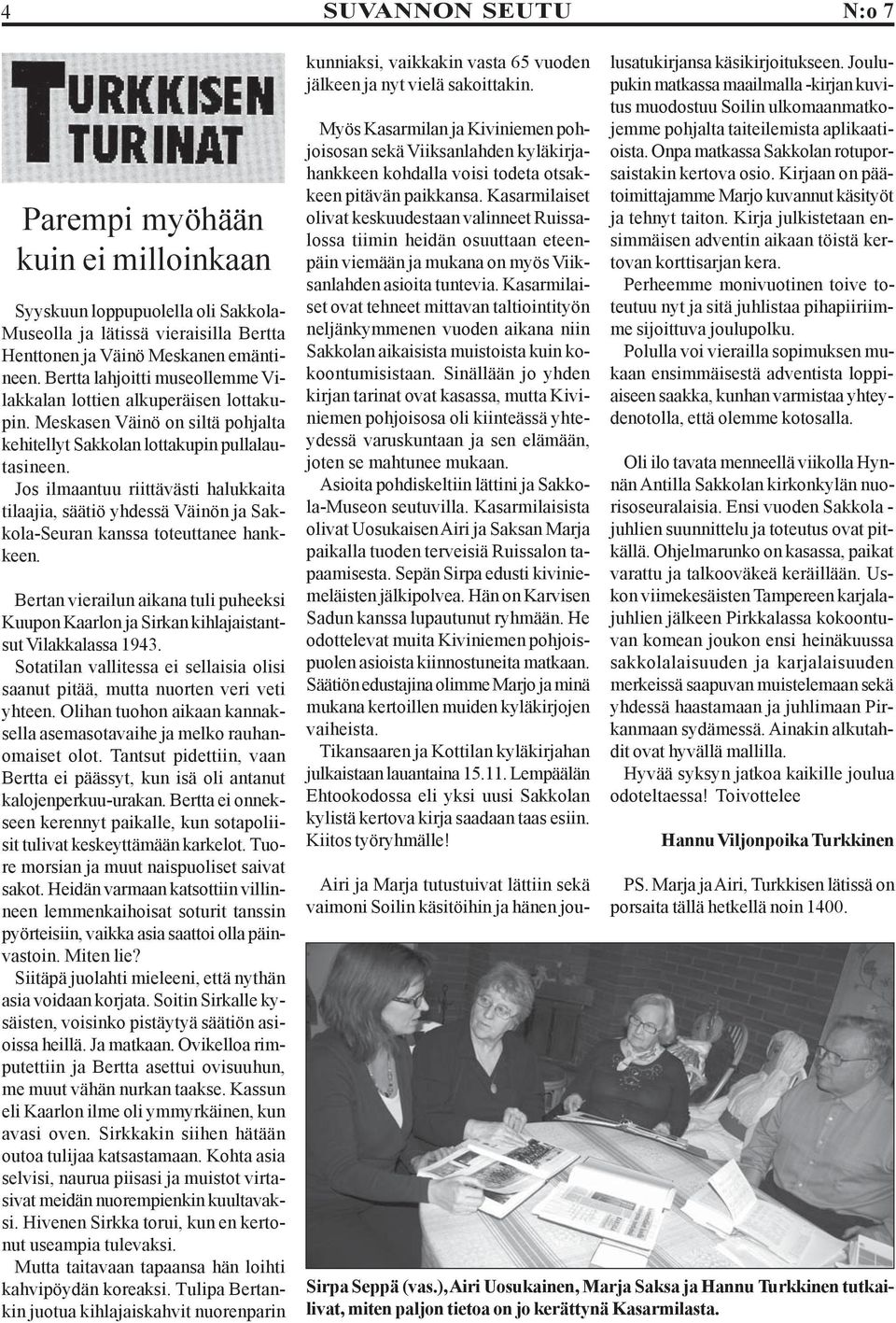 4 SUVANNON SEUTU N:o 7

TURKKISEN TURINAT

Parempi myöhään kuin ei milloinkaan

Syyskuun loppupuolella oli Sakkola-Museolla ja lätissä vieraisilla Bertta Henttonen ja Väinö Meskanen emäntineen. Bertta lahjoitti museollemme Vilakkalan lottien alkuperäisen lottakupin. Meskasen Väinö on siltä pohjalta kehitellyt Sakkolan lottakupin pullalautasineen.

Jos ilmaantuu riittävästi halukkaita tilaajia, säätiö yhdessä Väinön ja Sakkola-Seuran kanssa toteuttanee hankkeen.

Bertan vierailun aikana tuli puheeksi Kuupon Kaarlon ja Sirkan kihlajaistantsut Vilakkalassa 1943.

Sotatilan vallitessa ei sellaisia olisi saanut pitää, mutta nuorten veri veti yhteen. Olihan tuohon aikaan kannaksella asemasotavaihe ja melko rauhanomaiset olot. Tantsut pidettiin, vaan Bertta ei päässyt, kun isä oli antanut kalojenperkuu-urakan. Bertta ei onnekseen kerennyt paikalle, kun sotapoliisit tulivat keskeyttämään karkelot. Tuore morsian ja muut naispuoliset saivat sakot. Heidän varmaan katsottiin villinneen lemmenkaihoisat soturit tanssin pyörteisiin, vaikka asia saattoi olla päinvastoin. Miten lie?

Siitäpä juolahti mieleeni, että nythän asia voidaan korjata. Soitin Sirkalle kysäisten, voisinko pistäytyä säätiön asioissa heillä. Ja matkaan. Ovikelloa rimputettiin ja Bertta asettui ovisuuhun, me muut vähän nurkan taakse. Kassun eli Kaarlon ilme oli ymmyrkäinen, kun avasi oven. Sirkkakin siihen hätään outoa tulijaa katsastamaan. Kohta asia selvisi, naurua piisasi ja muistot virtasivat meidän nuorempienkin kuultavaksi. Hivenen Sirkka torui, kun en kertonut useampia tulevaksi.

Mutta taitavaan tapaansa hän loihti kahvipöydän koreaksi. Tulipa Bertankin juotua kihlajaiskahvit nuorenparin kunniaksi, vaikkakin vasta 65 vuoden jälkeen ja nyt vielä sakoittakin.

Myös Kasarmilan ja Kiviniemen pohjoisosan sekä Viiksanlahden kyläkirjahankkeen kohdalla voisi todeta otsakkeen pitävän paikkansa. Kasarmilaiset olivat keskuudestaan valinneet Ruissalossa tiimin heidän osuuttaan eteenpäin viemään ja mukana on myös Viiksanlahden asioita tuntevia. Kasarmilaiset ovat tehneet mittavan taltiointityön neljänkymmenen vuoden aikana niin Sakkolan aikaisista muistoista kuin kokoontumisistaan. Sinällään jo yhden kirjan tarinat ovat kasassa, mutta Kiviniemen pohjoisosa oli kiinteässä yhteydessä varuskuntaan ja sen elämään, joten se mahtunee mukaan.

Asioita pohdiskeltiin lättini ja Sakkola-Museon seutuvilla. Kasarmilaisista olivat Uosukaisen Airi ja Saksan Marja paikalla tuoden terveisiä Ruissalon tapaamisesta. Sepän Sirpa edusti kiviniemeläisten jälkipolvea. Hän on Karvisen Sadun kanssa lupautunut ryhmään. He odottelevat muita Kiviniemen pohjoispuolen asioista kiinnostuneita matkaan. Säätiön edustajina olimme Marjo ja minä mukana kertoillen muiden kyläkirjojen vaiheista.

Tikansaaren ja Kottilan kyläkirjahan julkaistaan lauantaina 15.11. Lempäälän Ehtookodossa eli yksi uusi Sakkolan kylistä kertova kirja saadaan taas esiin. Kiitos työryhmälle!

Airi ja Marja tutustuivat lättiin sekä vaimoni Soilin käsitöihin ja hänen joulusatukirjansa käsikirjoitukseen. Joulupukin matkassa maailmalla -kirjan kuvitus muodostuu Soilin ulkomaanmatkojemme pohjalta taiteilemista aplikaatioista. Onpa matkassa Sakkolan rotuporsaistakin kertova osio. Kirjaan on päätoimittajamme Marjo kuvannut käsityöt ja tehnyt taiton. Kirja julkistetaan ensimmäisen adventin aikaan töistä kertovan korttisarjan kera.

Perheemme monivuotinen toive toteutuu nyt ja sitä juhlistaa pihapiiriimme sijoittuva joulupolku.

Polulla voi vierailla sopimuksen mukaan ensimmäisestä adventista loppiaiseen saakka, kunhan varmistaa yhteydenotolla, että olemme kotosalla.

Oli ilo tavata menneellä viikolla Hynnän Antilla Sakkolan kirkonkylän nuorisoseuralaisia. Ensi vuoden Sakkola -juhlien suunnittelu ja toteutus ovat pitkällä. Ohjelmarunko on kasassa, paikat varattu ja talkooväkeä keräillään. Uskon viimekesäisten Tampereen karjalajuhlien jälkeen Pirkkalassa kokoontuvan komean joukon ensi heinäkuussa sakkolalaisuuden ja karjalaisuuden merkeissä saapuvan muistelemaan sekä yhdessä haastamaan ja juhlimaan Pirkanmaan sydämessä. Ainakin alkutahdit ovat hyvällä mallilla.

Hyvää syksyn jatkoa kaikille joulua odoteltaessa! Toivottelee

Hannu Viljonpoika Turkkinen

PS. Marja ja Airi, Turkkisen lätissä on porsaita tällä hetkellä noin 1400.

Sirpa Seppä (vas.), Airi Uosukainen, Marja Saksa ja Hannu Turkkinen tutkailivat, miten paljon tietoa on jo kerättynä Kasarmilasta.